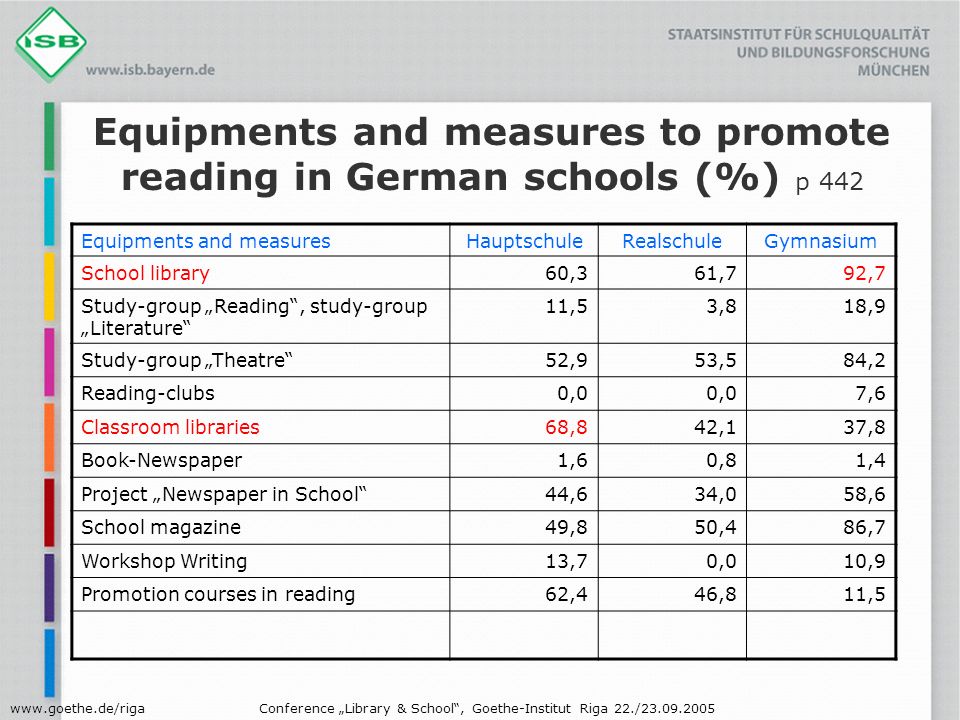 ISB
www.isb.bayern.de

STAATSINSTITUT FÜR SCHULQUALITÄT
UND BILDUNGSFORSCHUNG
MÜNCHEN

Equipments and measures to promote reading in German schools (%) p 442

| Equipments and measures | Hauptschule | Realschule | Gymnasium |
|---|---|---|---|
| School library | 60,3 | 61,7 | 92,7 |
| Study-group „Reading“, study-group „Literature“ | 11,5 | 3,8 | 18,9 |
| Study-group „Theatre“ | 52,9 | 53,5 | 84,2 |
| Reading-clubs | 0,0 | 0,0 | 7,6 |
| Classroom libraries | 68,8 | 42,1 | 37,8 |
| Book-Newspaper | 1,6 | 0,8 | 1,4 |
| Project „Newspaper in School“ | 44,6 | 34,0 | 58,6 |
| School magazine | 49,8 | 50,4 | 86,7 |
| Workshop Writing | 13,7 | 0,0 | 10,9 |
| Promotion courses in reading | 62,4 | 46,8 | 11,5 |
| | | | |

www.goethe.de/riga
Conference „Library & School“, Goethe-Institut Riga 22./23.09.2005